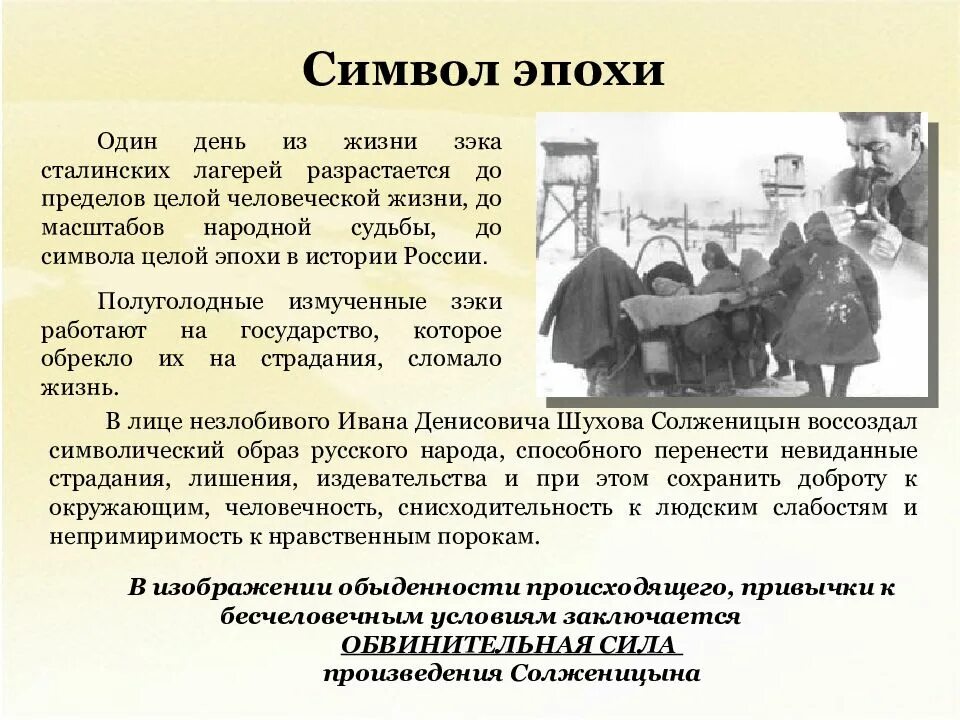 Символ эпохи

Один день из жизни зэка сталинских лагерей разрастается до пределов целой человеческой жизни, до масштабов народной судьбы, до символа целой эпохи в истории России.

Полуголодные измученные зэки работают на государство, которое обрекло их на страдания, сломало жизнь.

В лице незлобивого Ивана Денисовича Шухова Солженицын воссоздал символический образ русского народа, способного перенести невиданные страдания, лишения, издевательства и при этом сохранить доброту к окружающим, человечность, снисходительность к людским слабостям и непримиримость к нравственным порокам.

В изображении обыденности происходящего, привычки к бесчеловечным условиям заключается ОБВИНИТЕЛЬНАЯ СИЛА произведения Солженицына